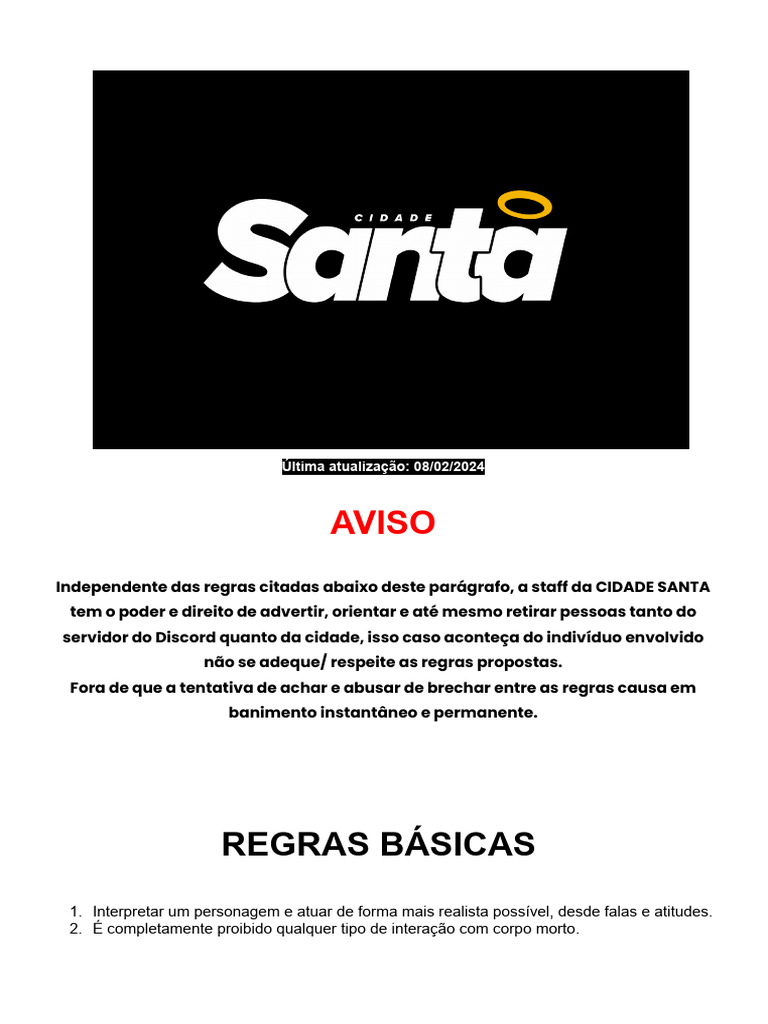 CIDADE
Santa

Última atualização: 08/02/2024

AVISO

Independente das regras citadas abaixo deste parágrafo, a staff da CIDADE SANTA tem o poder e direito de advertir, orientar e até mesmo retirar pessoas tanto do servidor do Discord quanto da cidade, isso caso aconteça do indivíduo envolvido não se adeque/ respeite as regras propostas.
Fora de que a tentativa de achar e abusar de brechar entre as regras causa em banimento instantâneo e permanente.

REGRAS BÁSICAS

1. Interpretar um personagem e atuar de forma mais realista possível, desde falas e atitudes.
2. É completamente proibido qualquer tipo de interação com corpo morto.